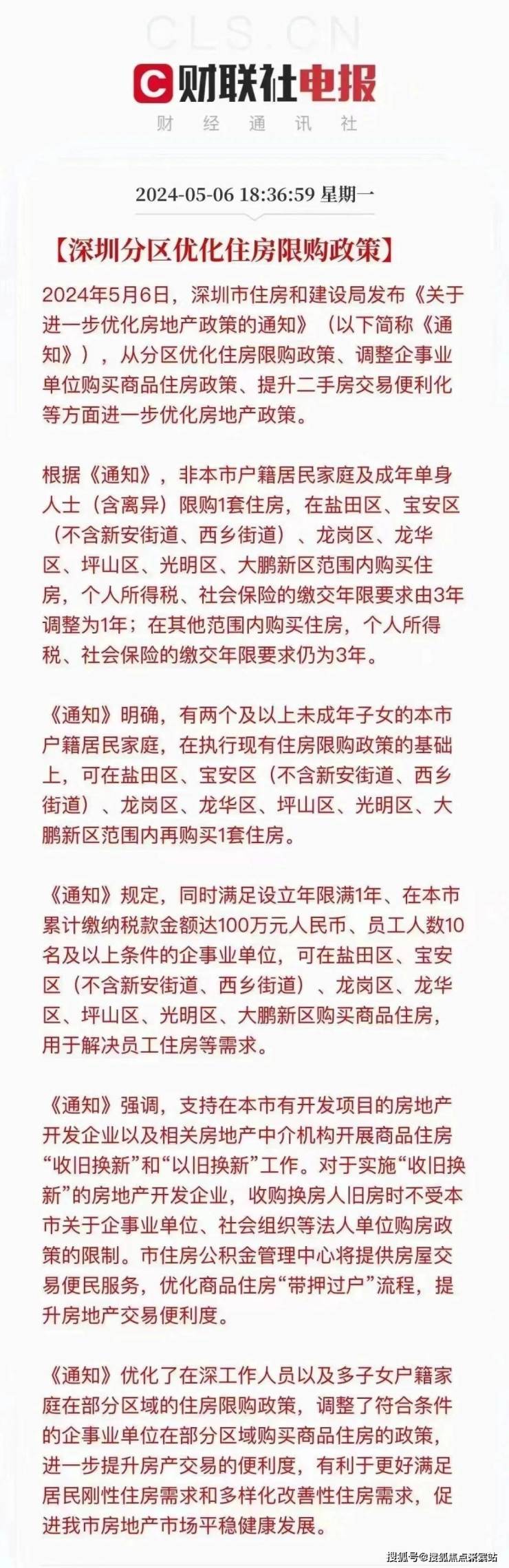 CLS.CN

财联社电报

财 经 通 讯 社

2024-05-06 18:36:59 星期一

【深圳分区优化住房限购政策】

2024年5月6日，深圳市住房和建设局发布《关于进一步优化房地产政策的通知》（以下简称《通知》），从分区优化住房限购政策、调整企事业单位购买商品住房政策、提升二手房交易便利化等方面进一步优化房地产政策。

根据《通知》，非本市户籍居民家庭及成年单身人士（含离异）限购1套住房，在盐田区、宝安区（不含新安街道、西乡街道）、龙岗区、龙华区、坪山区、光明区、大鹏新区范围内购买住房，个人所得税、社会保险的缴交年限要求由3年调整为1年；在其他范围内购买住房，个人所得税、社会保险的缴交年限要求仍为3年。

《通知》明确，有两个及以上未成年子女的本市户籍居民家庭，在执行现有住房限购政策的基础上，可在盐田区、宝安区（不含新安街道、西乡街道）、龙岗区、龙华区、坪山区、光明区、大鹏新区范围内再购买1套住房。

《通知》规定，同时满足设立年限满1年、在本市累计缴纳税款金额达100万元人民币、员工人数10名及以上条件的企事业单位，可在盐田区、宝安区（不含新安街道、西乡街道）、龙岗区、龙华区、坪山区、光明区、大鹏新区购买商品住房，用于解决员工住房等需求。

《通知》强调，支持在本市有开发项目的房地产开发企业以及相关房地产中介机构开展商品住房“收旧换新”和“以旧换新”工作。对于实施“收旧换新”的房地产开发企业，收购换房人旧房时不受本市关于企事业单位、社会组织等法人单位购房政策的限制。市住房公积金管理中心将提供房屋交易便民服务，优化商品住房“带押过户”流程，提升房地产交易便利度。

《通知》优化了在深工作人员以及多子女户籍家庭在部分区域的住房限购政策，调整了符合条件的企事业单位在部分区域购买商品住房的政策，进一步提升房产交易的便利度，有利于更好满足居民刚性住房需求和多样化改善性住房需求，促进我市房地产市场平稳健康发展。

搜狐号@搜狐焦点深圳站